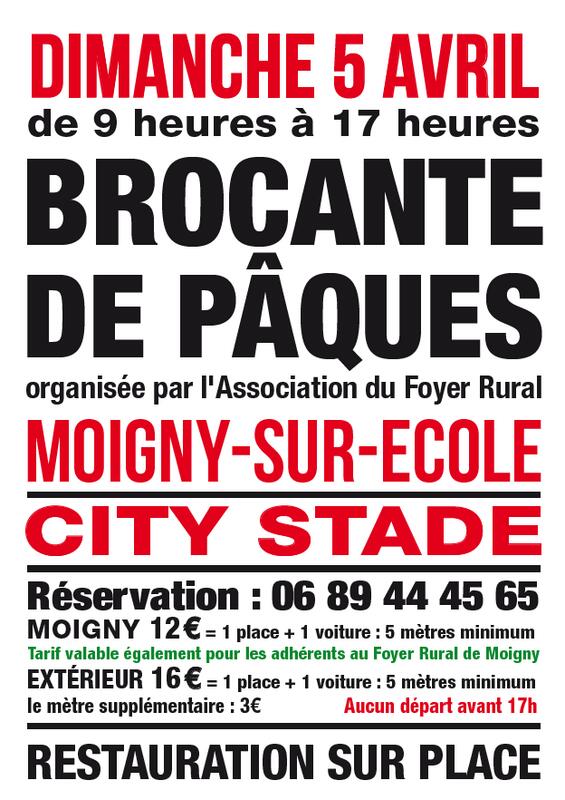 DIMANCHE 5 AVRIL
de 9 heures à 17 heures

BROCANTE DE PÂQUES

organisée par l'Association du Foyer Rural

MOIGNY-SUR-ECOLE

CITY STADE

Réservation : 06 89 44 45 65

MOIGNY 12€ = 1 place + 1 voiture : 5 mètres minimum
Tarif valable également pour les adhérents au Foyer Rural de Moigny
EXTÉRIEUR 16€ = 1 place + 1 voiture : 5 mètres minimum
le mètre supplémentaire : 3€
Aucun départ avant 17h

RESTAURATION SUR PLACE